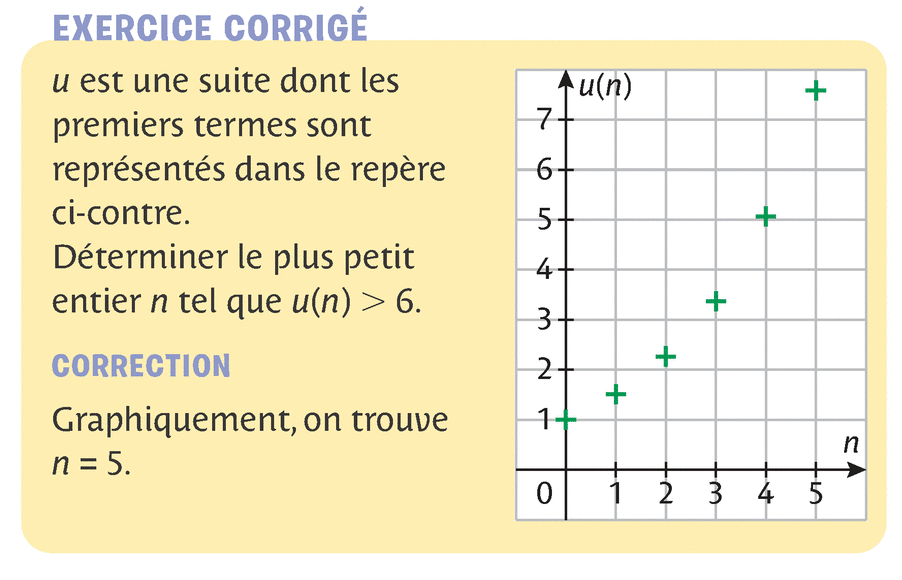 EXERCICE CORRIGÉ

$u$ est une suite dont les premiers termes sont représentés dans le repère ci-contre.
Déterminer le plus petit entier $n$ tel que $u(n) > 6$.

CORRECTION

Graphiquement, on trouve $n = 5$.

$u(n)$
7
6
5
4
3
2
1
0
1 2 3 4 5
$n$